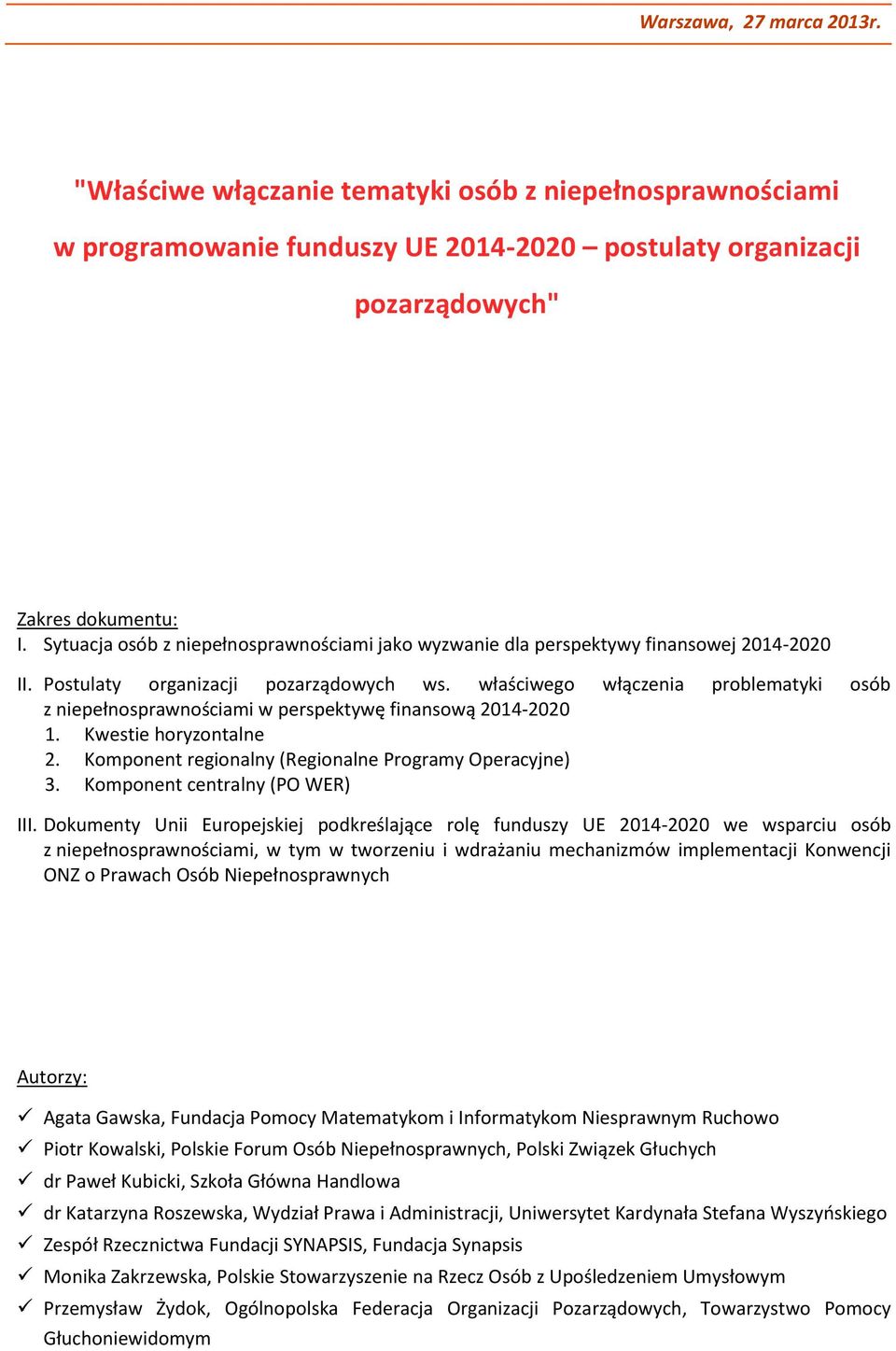 Warszawa, 27 marca 2013r.

"Właściwe włączanie tematyki osób z niepełnosprawnościami w programowanie funduszy UE 2014-2020 – postulaty organizacji pozarządowych"

Zakres dokumentu:
I. Sytuacja osób z niepełnosprawnościami jako wyzwanie dla perspektywy finansowej 2014-2020

II. Postulaty organizacji pozarządowych ws. właściwego włączenia problematyki osób z niepełnosprawnościami w perspektywę finansową 2014-2020
1. Kwestie horyzontalne
2. Komponent regionalny (Regionalne Programy Operacyjne)
3. Komponent centralny (PO WER)

III. Dokumenty Unii Europejskiej podkreślające rolę funduszy UE 2014-2020 we wsparciu osób z niepełnosprawnościami, w tym w tworzeniu i wdrażaniu mechanizmów implementacji Konwencji ONZ o Prawach Osób Niepełnosprawnych

Autorzy:

✓ Agata Gawska, Fundacja Pomocy Matematykom i Informatykom Niesprawnym Ruchowo
✓ Piotr Kowalski, Polskie Forum Osób Niepełnosprawnych, Polski Związek Głuchych
✓ dr Paweł Kubicki, Szkoła Główna Handlowa
✓ dr Katarzyna Roszewska, Wydział Prawa i Administracji, Uniwersytet Kardynała Stefana Wyszyńskiego
✓ Zespół Rzecznictwa Fundacji SYNAPSIS, Fundacja Synapsis
✓ Monika Zakrzewska, Polskie Stowarzyszenie na Rzecz Osób z Upośledzeniem Umysłowym
✓ Przemysław Żydok, Ogólnopolska Federacja Organizacji Pozarządowych, Towarzystwo Pomocy Głuchoniewidomym